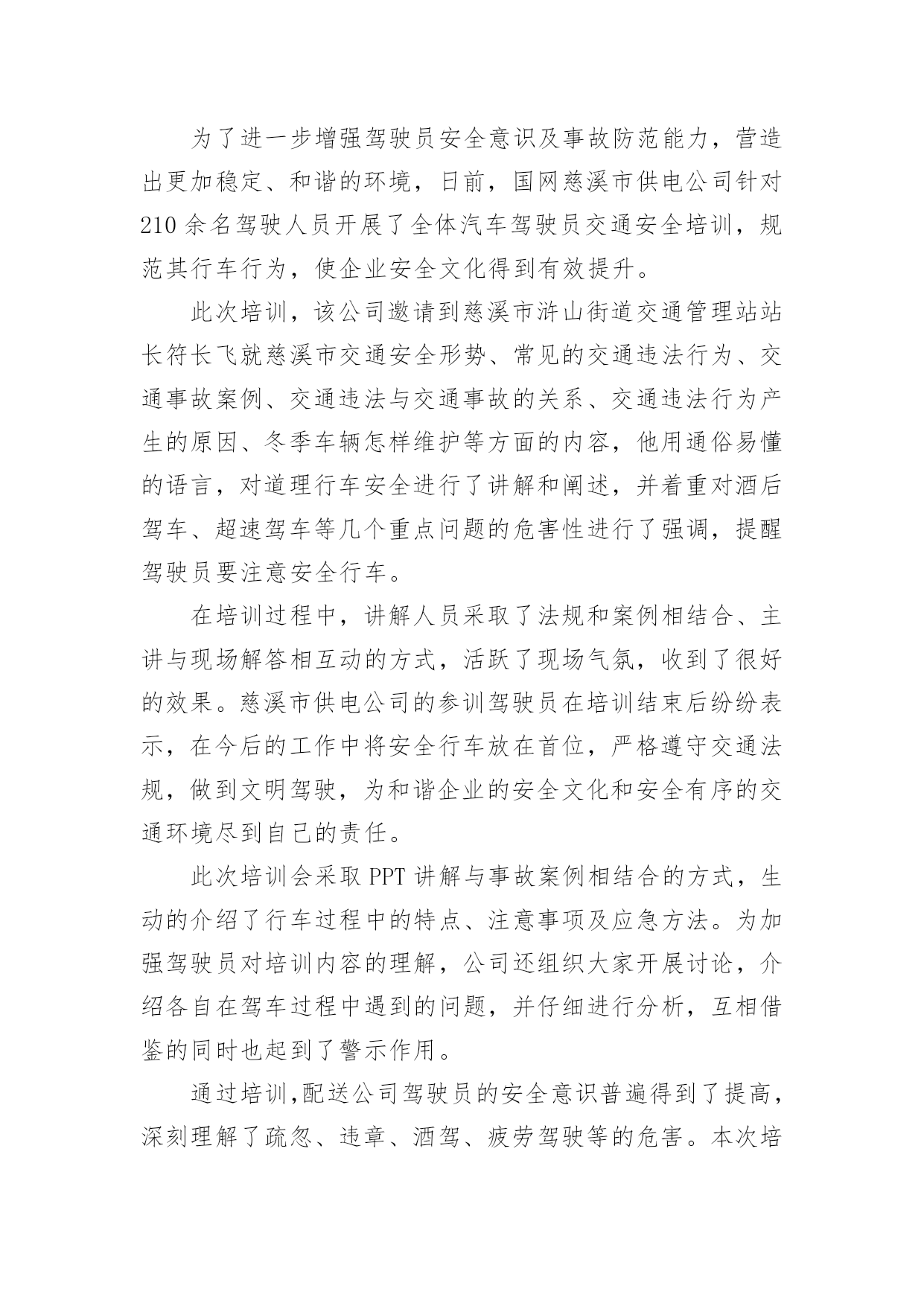 为了进一步增强驾驶员安全意识及事故防范能力，营造出更加稳定、和谐的环境，日前，国网慈溪市供电公司针对210余名驾驶人员开展了全体汽车驾驶员交通安全培训，规范其行车行为，使企业安全文化得到有效提升。

此次培训，该公司邀请到慈溪市浒山街道交通管理站站长符长飞就慈溪市交通安全形势、常见的交通违法行为、交通事故案例、交通违法与交通事故的关系、交通违法行为产生的原因、冬季车辆怎样维护等方面的内容，他用通俗易懂的语言，对道理行车安全进行了讲解和阐述，并着重对酒后驾车、超速驾车等几个重点问题的危害性进行了强调，提醒驾驶员要注意安全行车。

在培训过程中，讲解人员采取了法规和案例相结合、主讲与现场解答相互动的方式，活跃了现场气氛，收到了很好的效果。慈溪市供电公司的参训驾驶员在培训结束后纷纷表示，在今后的工作中将安全行车放在首位，严格遵守交通法规，做到文明驾驶，为和谐企业的安全文化和安全有序的交通环境尽到自己的责任。

此次培训会采取PPT讲解与事故案例相结合的方式，生动的介绍了行车过程中的特点、注意事项及应急方法。为加强驾驶员对培训内容的理解，公司还组织大家开展讨论，介绍各自在驾车过程中遇到的问题，并仔细进行分析，互相借鉴的同时也起到了警示作用。

通过培训,配送公司驾驶员的安全意识普遍得到了提高，深刻理解了疏忽、违章、酒驾、疲劳驾驶等的危害。本次培